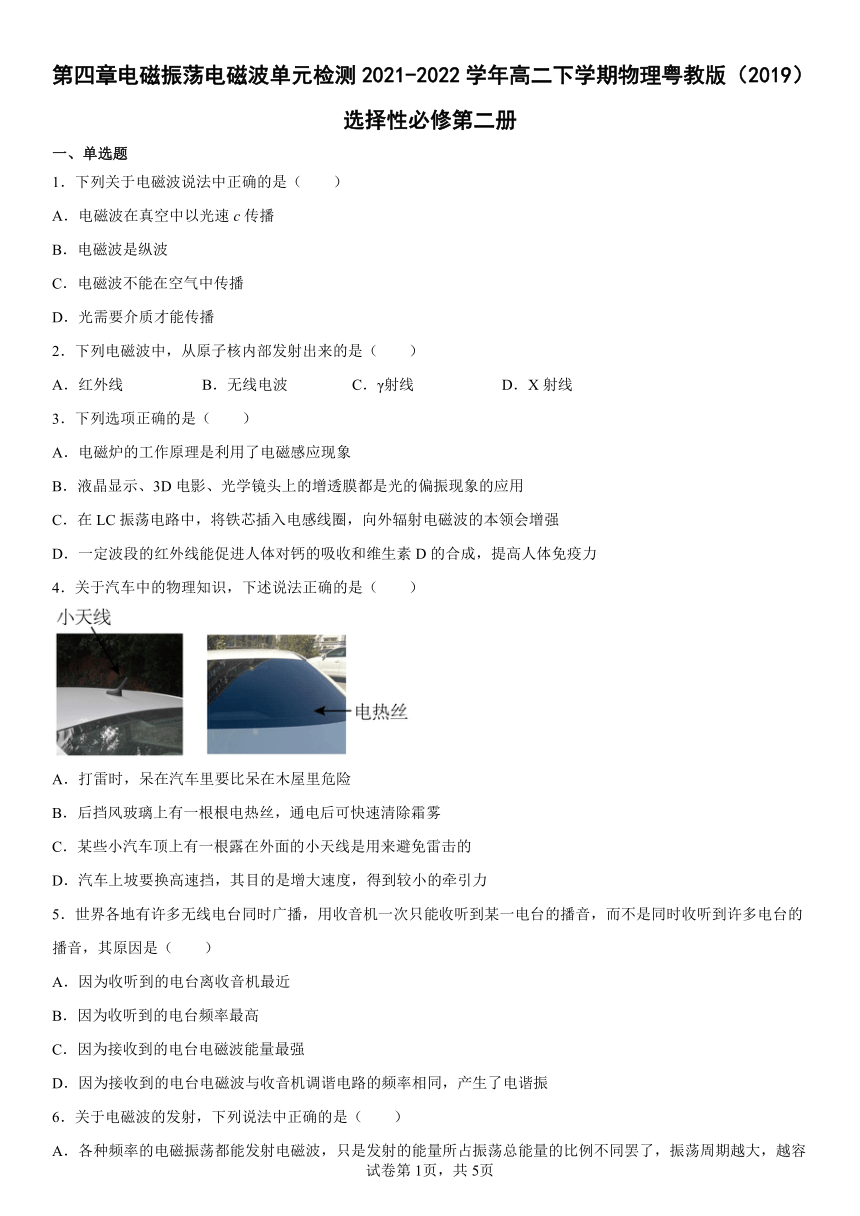 第四章电磁振荡电磁波单元检测 2021-2022 学年高二下学期物理粤教版（2019）选择性必修第二册

一、单选题

1．下列关于电磁波说法中正确的是（　　）

A．电磁波在真空中以光速 $c$ 传播

B．电磁波是纵波

C．电磁波不能在空气中传播

D．光需要介质才能传播

2．下列电磁波中，从原子核内部发射出来的是（　　）

A．红外线　　B．无线电波　　C．γ射线　　D．X 射线

3．下列选项正确的是（　　）

A．电磁炉的工作原理是利用了电磁感应现象

B．液晶显示、3D 电影、光学镜头上的增透膜都是光的偏振现象的应用

C．在 LC 振荡电路中，将铁芯插入电感线圈，向外辐射电磁波的本领会增强

D．一定波段的红外线能促进人体对钙的吸收和维生素 D 的合成，提高人体免疫力

4．关于汽车中的物理知识，下述说法正确的是（　　）

小天线

电热丝

A．打雷时，呆在汽车里要比呆在木屋里危险

B．后挡风玻璃上有一根根电热丝，通电后可快速清除霜雾

C．某些小汽车顶上有一根露在外面的小天线是用来避免雷击的

D．汽车上坡要换高速挡，其目的是增大速度，得到较小的牵引力

5．世界各地有许多无线电台同时广播，用收音机一次只能收听到某一电台的播音，而不是同时收听到许多电台的播音，其原因是（　　）

A．因为收听到的电台离收音机最近

B．因为收听到的电台频率最高

C．因为接收到的电台电磁波能量最强

D．因为接收到的电台电磁波与收音机调谐电路的频率相同，产生了电谐振

6．关于电磁波的发射，下列说法中正确的是（　　）

A．各种频率的电磁振荡都能发射电磁波，只是发射的能量所占振荡总能量的比例不同罢了，振荡周期越大，越容

试卷第 1页，共 5页